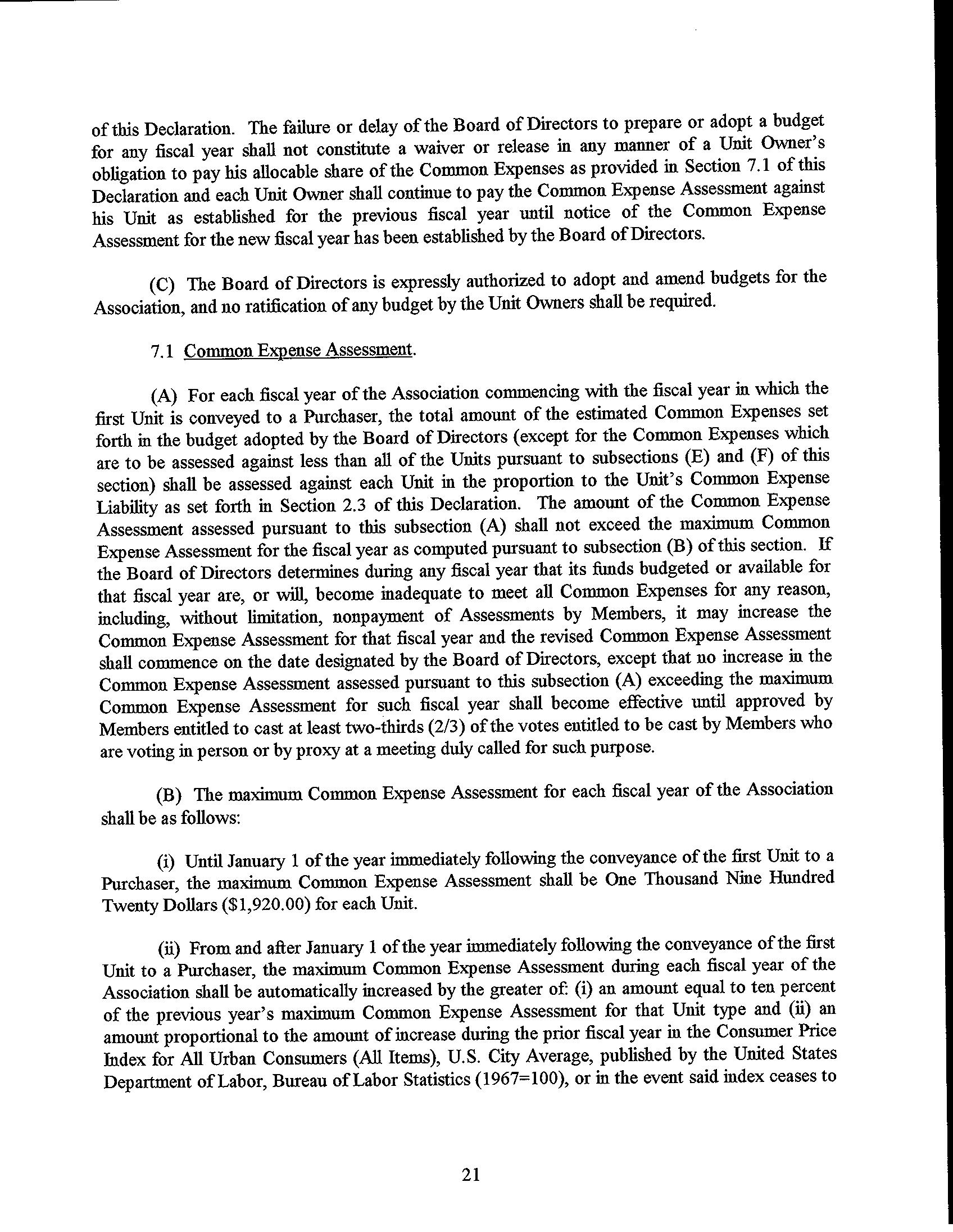 of this Declaration. The failure or delay of the Board of Directors to prepare or adopt a budget for any fiscal year shall not constitute a waiver or release in any manner of a Unit Owner's obligation to pay his allocable share of the Common Expenses as provided in Section 7.1 of this Declaration and each Unit Owner shall continue to pay the Common Expense Assessment against his Unit as established for the previous fiscal year until notice of the Common Expense Assessment for the new fiscal year has been established by the Board of Directors.

(C) The Board of Directors is expressly authorized to adopt and amend budgets for the Association, and no ratification of any budget by the Unit Owners shall be required.

7.1 Common Expense Assessment.

(A) For each fiscal year of the Association commencing with the fiscal year in which the first Unit is conveyed to a Purchaser, the total amount of the estimated Common Expenses set forth in the budget adopted by the Board of Directors (except for the Common Expenses which are to be assessed against less than all of the Units pursuant to subsections (E) and (F) of this section) shall be assessed against each Unit in the proportion to the Unit's Common Expense Liability as set forth in Section 2.3 of this Declaration. The amount of the Common Expense Assessment assessed pursuant to this subsection (A) shall not exceed the maximum Common Expense Assessment for the fiscal year as computed pursuant to subsection (B) of this section. If the Board of Directors determines during any fiscal year that its funds budgeted or available for that fiscal year are, or will, become inadequate to meet all Common Expenses for any reason, including, without limitation, nonpayment of Assessments by Members, it may increase the Common Expense Assessment for that fiscal year and the revised Common Expense Assessment shall commence on the date designated by the Board of Directors, except that no increase in the Common Expense Assessment assessed pursuant to this subsection (A) exceeding the maximum Common Expense Assessment for such fiscal year shall become effective until approved by Members entitled to cast at least two-thirds (2/3) of the votes entitled to be cast by Members who are voting in person or by proxy at a meeting duly called for such purpose.

(B) The maximum Common Expense Assessment for each fiscal year of the Association shall be as follows:

(i) Until January 1 of the year immediately following the conveyance of the first Unit to a Purchaser, the maximum Common Expense Assessment shall be One Thousand Nine Hundred Twenty Dollars ($1,920.00) for each Unit.

(ii) From and after January 1 of the year immediately following the conveyance of the first Unit to a Purchaser, the maximum Common Expense Assessment during each fiscal year of the Association shall be automatically increased by the greater of: (i) an amount equal to ten percent of the previous year's maximum Common Expense Assessment for that Unit type and (ii) an amount proportional to the amount of increase during the prior fiscal year in the Consumer Price Index for All Urban Consumers (All Items), U.S. City Average, published by the United States Department of Labor, Bureau of Labor Statistics (1967=100), or in the event said index ceases to

21